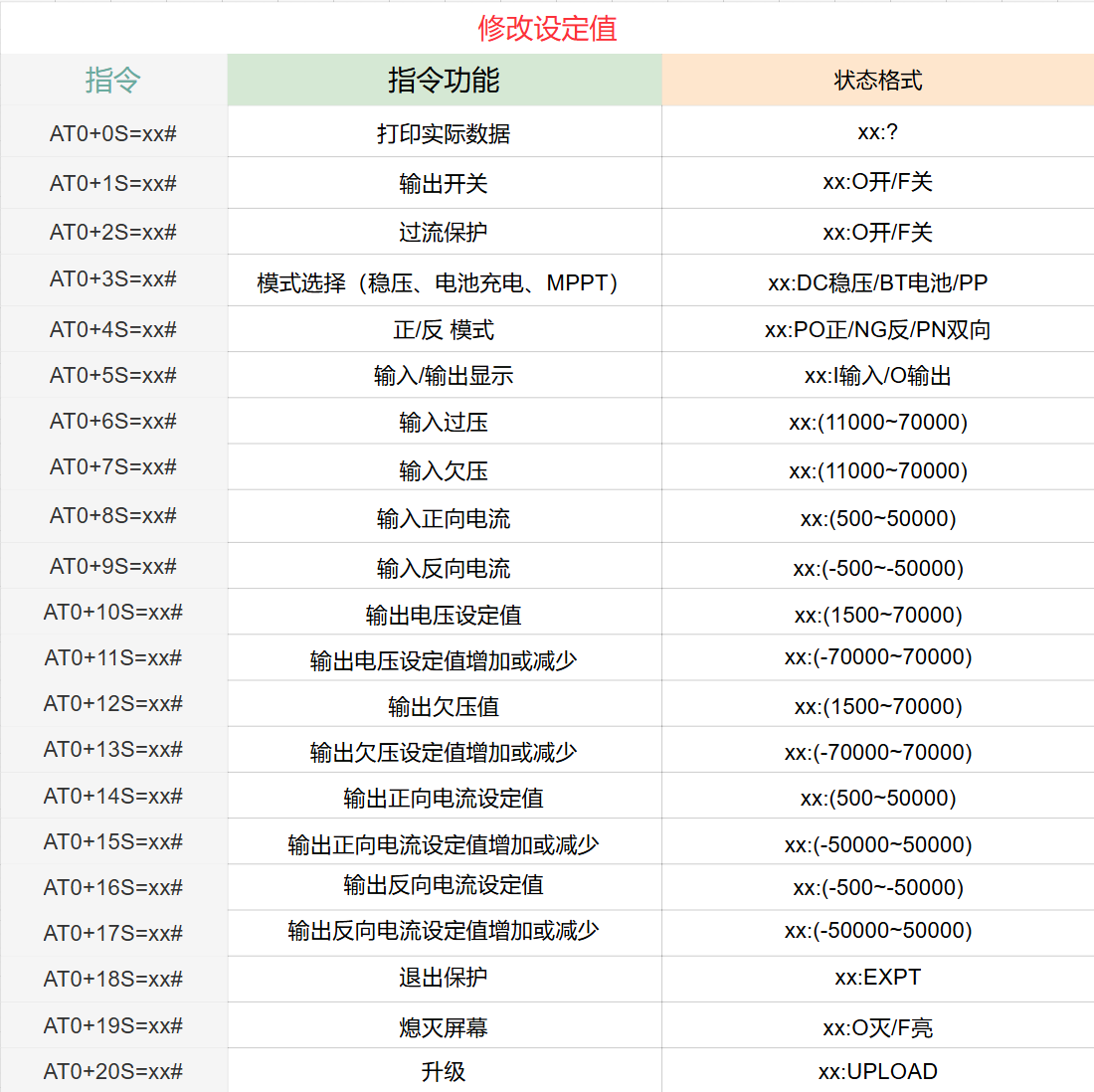 修改设定值

| 指令 | 指令功能 | 状态格式 |
|---|---|---|
| AT0+0S=xx# | 打印实际数据 | xx:? |
| AT0+1S=xx# | 输出开关 | xx:O开/F关 |
| AT0+2S=xx# | 过流保护 | xx:O开/F关 |
| AT0+3S=xx# | 模式选择（稳压、电池充电、MPPT） | xx:DC稳压/BT电池/PP |
| AT0+4S=xx# | 正/反 模式 | xx:PO正/NG反/PN双向 |
| AT0+5S=xx# | 输入/输出显示 | xx:I输入/O输出 |
| AT0+6S=xx# | 输入过压 | xx:(11000~70000) |
| AT0+7S=xx# | 输入欠压 | xx:(11000~70000) |
| AT0+8S=xx# | 输入正向电流 | xx:(500~50000) |
| AT0+9S=xx# | 输入反向电流 | xx:(-500~-50000) |
| AT0+10S=xx# | 输出电压设定值 | xx:(1500~70000) |
| AT0+11S=xx# | 输出电压设定值增加或减少 | xx:(-70000~70000) |
| AT0+12S=xx# | 输出欠压值 | xx:(1500~70000) |
| AT0+13S=xx# | 输出欠压设定值增加或减少 | xx:(-70000~70000) |
| AT0+14S=xx# | 输出正向电流设定值 | xx:(500~50000) |
| AT0+15S=xx# | 输出正向电流设定值增加或减少 | xx:(-50000~50000) |
| AT0+16S=xx# | 输出反向电流设定值 | xx:(-500~-50000) |
| AT0+17S=xx# | 输出反向电流设定值增加或减少 | xx:(-50000~50000) |
| AT0+18S=xx# | 退出保护 | xx:EXPT |
| AT0+19S=xx# | 熄灭屏幕 | xx:O灭/F亮 |
| AT0+20S=xx# | 升级 | xx:UPLOAD |